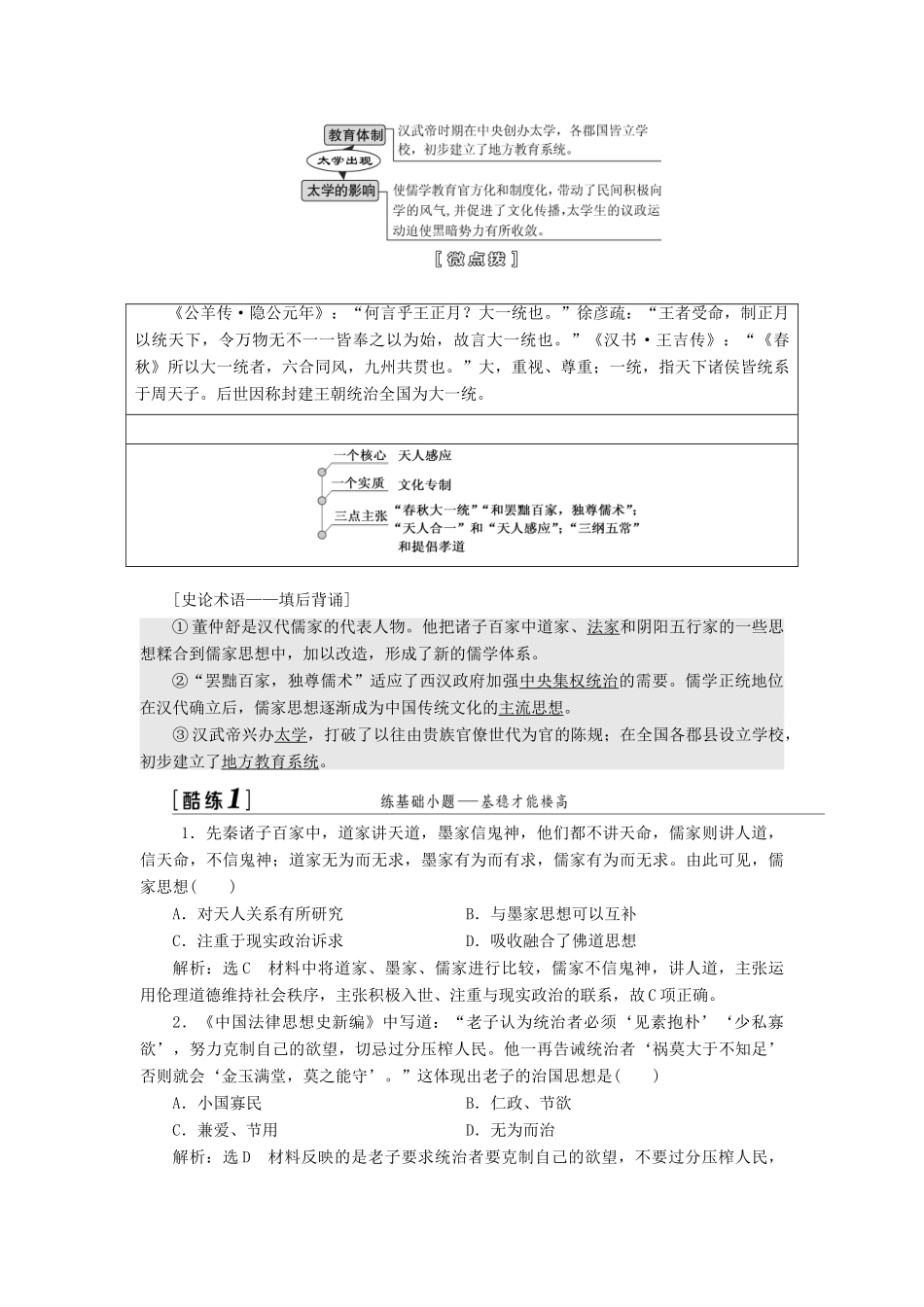 教育体制 汉武帝时期在中央创办太学，各郡国皆立学校，初步建立了地方教育系统。

太学出现

太学的影响 使儒学教育官方化和制度化，带动了民间积极向学的风气，并促进了文化传播，太学生的议政运动迫使黑暗势力有所收敛。

[微点拨]

《公羊传·隐公元年》：“何言乎王正月？大一统也。”徐彦疏：“王者受命，制正月以统天下，令万物无不一一皆奉之以为始，故言大一统也。”《汉书·王吉传》：“《春秋》所以大一统者，六合同风，九州共贯也。”大，重视、尊重；一统，指天下诸侯皆统系于周天子。后世因称封建王朝统治全国为大一统。

一个核心 天人感应

一个实质 文化专制

三点主张 “春秋大一统”“和罢黜百家，独尊儒术”；“天人合一”和“天人感应”；“三纲五常”和提倡孝道

[史论术语——填后背诵]

①董仲舒是汉代儒家的代表人物。他把诸子百家中道家、法家和阴阳五行家的一些思想糅合到儒家思想中，加以改造，形成了新的儒学体系。

②“罢黜百家，独尊儒术”适应了西汉政府加强中央集权统治的需要。儒学正统地位在汉代确立后，儒家思想逐渐成为中国传统文化的主流思想。

③汉武帝兴办太学，打破了以往由贵族官僚世代为官的陈规；在全国各郡县设立学校，初步建立了地方教育系统。

[酷练1] 练基础小题——基稳才能楼高

1．先秦诸子百家中，道家讲天道，墨家信鬼神，他们都不讲天命，儒家则讲人道，信天命，不信鬼神；道家无为而无求，墨家有为而有求，儒家有为而无求。由此可见，儒家思想(　　)

A．对天人关系有所研究　　B．与墨家思想可以互补

C．注重于现实政治诉求　　D．吸收融合了佛道思想

解析：选C　材料中将道家、墨家、儒家进行比较，儒家不信鬼神，讲人道，主张运用伦理道德维持社会秩序，主张积极入世、注重与现实政治的联系，故C项正确。

2．《中国法律思想史新编》中写道：“老子认为统治者必须‘见素抱朴’‘少私寡欲’，努力克制自己的欲望，切忌过分压榨人民。他一再告诫统治者‘祸莫大于不知足’否则就会‘金玉满堂，莫之能守’。”这体现出老子的治国思想是(　　)

A．小国寡民　　B．仁政、节欲

C．兼爱、节用　　D．无为而治

解析：选D　材料反映的是老子要求统治者要克制自己的欲望，不要过分压榨人民，